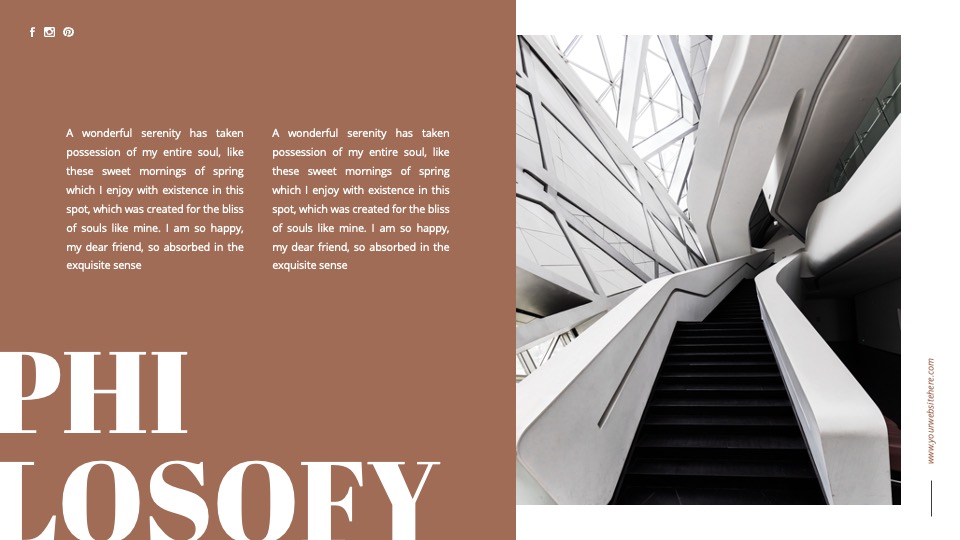 A wonderful serenity has taken possession of my entire soul, like these sweet mornings of spring which I enjoy with existence in this spot, which was created for the bliss of souls like mine. I am so happy, my dear friend, so absorbed in the exquisite sense

A wonderful serenity has taken possession of my entire soul, like these sweet mornings of spring which I enjoy with existence in this spot, which was created for the bliss of souls like mine. I am so happy, my dear friend, so absorbed in the exquisite sense

PHI
LOSOFY

www.yourwebsitehere.com